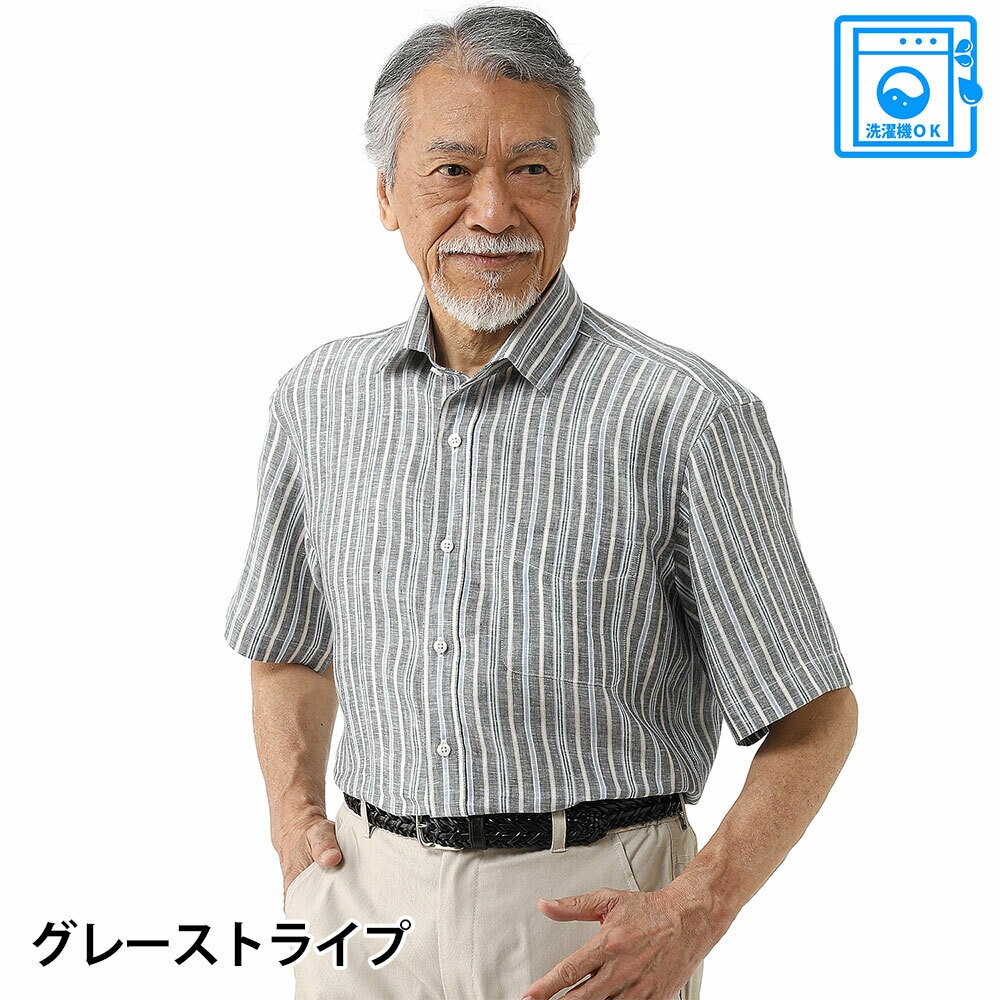 洗濯機OK

グレーストライプ